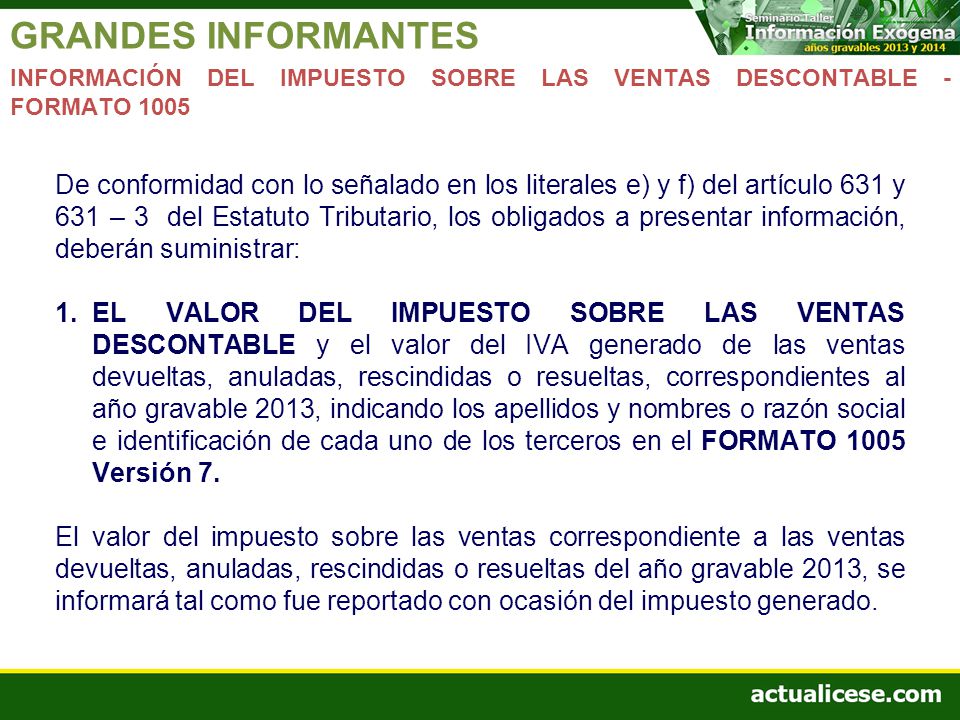 GRANDES INFORMANTES

Seminario Taller
Información Exógena
años gravables 2013 y 2014
DIAN

INFORMACIÓN DEL IMPUESTO SOBRE LAS VENTAS DESCONTABLE - FORMATO 1005

De conformidad con lo señalado en los literales e) y f) del artículo 631 y 631 – 3 del Estatuto Tributario, los obligados a presentar información, deberán suministrar:

1. EL VALOR DEL IMPUESTO SOBRE LAS VENTAS DESCONTABLE y el valor del IVA generado de las ventas devueltas, anuladas, rescindidas o resueltas, correspondientes al año gravable 2013, indicando los apellidos y nombres o razón social e identificación de cada uno de los terceros en el FORMATO 1005 Versión 7.

El valor del impuesto sobre las ventas correspondiente a las ventas devueltas, anuladas, rescindidas o resueltas del año gravable 2013, se informará tal como fue reportado con ocasión del impuesto generado.

actualicese.com